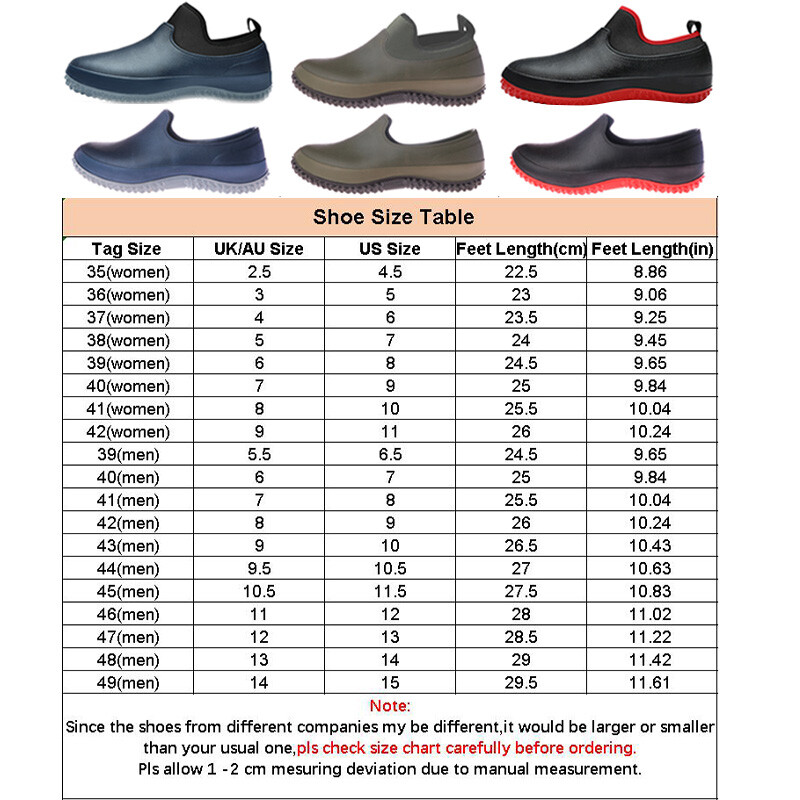 Shoe Size Table

| Tag Size | UK/AU Size | US Size | Feet Length(cm) | Feet Length(in) |
|---|---|---|---|---|
| 35(women) | 2.5 | 4.5 | 22.5 | 8.86 |
| 36(women) | 3 | 5 | 23 | 9.06 |
| 37(women) | 4 | 6 | 23.5 | 9.25 |
| 38(women) | 5 | 7 | 24 | 9.45 |
| 39(women) | 6 | 8 | 24.5 | 9.65 |
| 40(women) | 7 | 9 | 25 | 9.84 |
| 41(women) | 8 | 10 | 25.5 | 10.04 |
| 42(women) | 9 | 11 | 26 | 10.24 |
| 39(men) | 5.5 | 6.5 | 24.5 | 9.65 |
| 40(men) | 6 | 7 | 25 | 9.84 |
| 41(men) | 7 | 8 | 25.5 | 10.04 |
| 42(men) | 8 | 9 | 26 | 10.24 |
| 43(men) | 9 | 10 | 26.5 | 10.43 |
| 44(men) | 9.5 | 10.5 | 27 | 10.63 |
| 45(men) | 10.5 | 11.5 | 27.5 | 10.83 |
| 46(men) | 11 | 12 | 28 | 11.02 |
| 47(men) | 12 | 13 | 28.5 | 11.22 |
| 48(men) | 13 | 14 | 29 | 11.42 |
| 49(men) | 14 | 15 | 29.5 | 11.61 |

Note:
Since the shoes from different companies my be different,it would be larger or smaller than your usual one,pls check size chart carefully before ordering.
Pls allow 1 -2 cm mesuring deviation due to manual measurement.